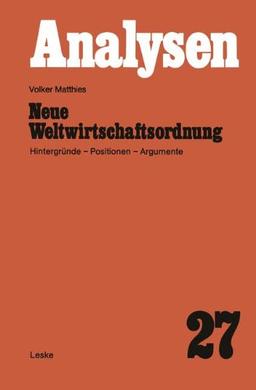 Analysen

Volker Matthies

Neue Weltwirtschaftsordnung

Hintergründe – Positionen – Argumente

27

Leske